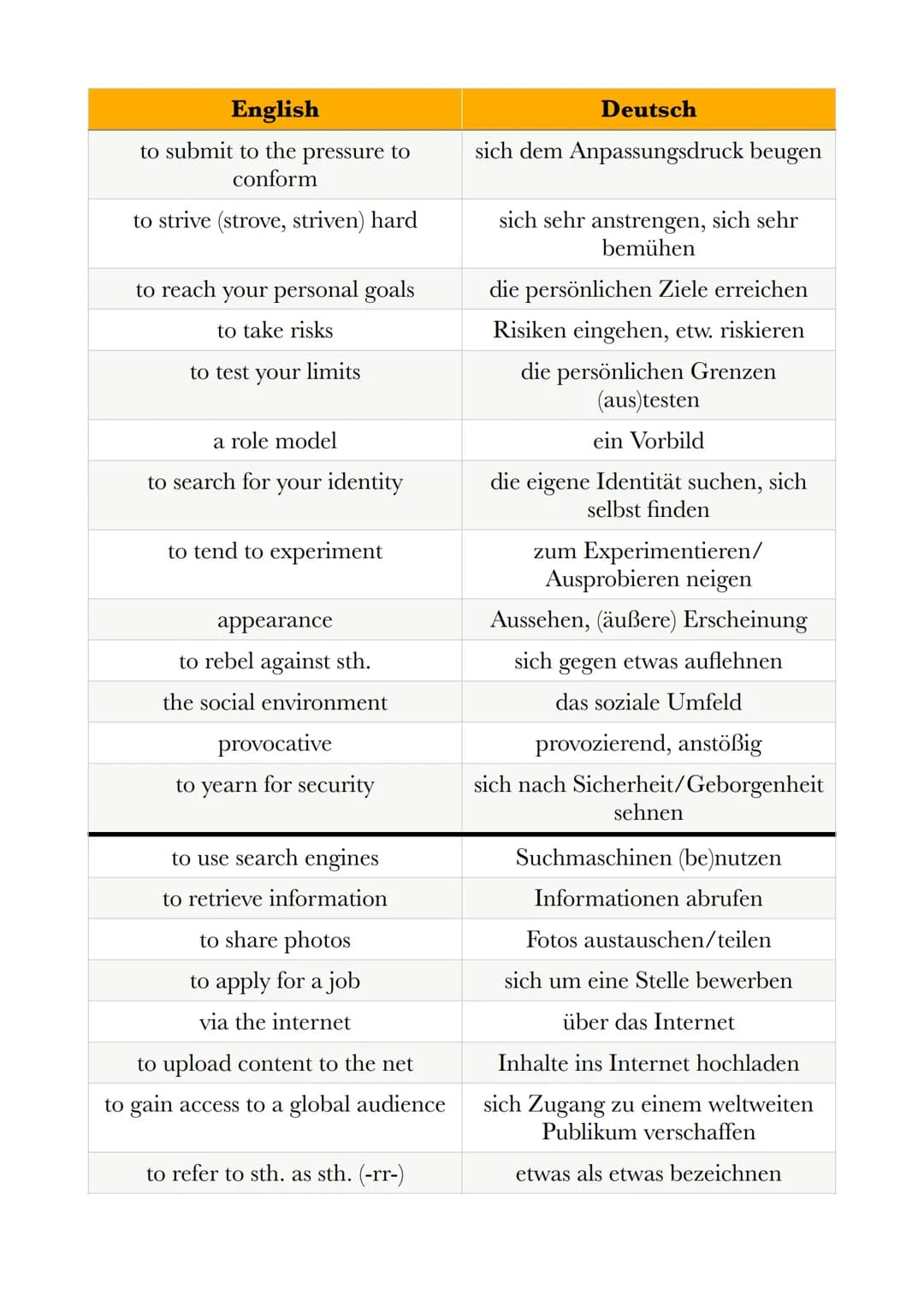 | English | Deutsch |
|---|---|
| to submit to the pressure to conform | sich dem Anpassungsdruck beugen |
| to strive (strove, striven) hard | sich sehr anstrengen, sich sehr bemühen |
| to reach your personal goals | die persönlichen Ziele erreichen |
| to take risks | Risiken eingehen, etw. riskieren |
| to test your limits | die persönlichen Grenzen (aus)testen |
| a role model | ein Vorbild |
| to search for your identity | die eigene Identität suchen, sich selbst finden |
| to tend to experiment | zum Experimentieren/ Ausprobieren neigen |
| appearance | Aussehen, (äußere) Erscheinung |
| to rebel against sth. | sich gegen etwas auflehnen |
| the social environment | das soziale Umfeld |
| provocative | provozierend, anstößig |
| to yearn for security | sich nach Sicherheit/Geborgenheit sehnen |
| to use search engines | Suchmaschinen (be)nutzen |
| to retrieve information | Informationen abrufen |
| to share photos | Fotos austauschen/teilen |
| to apply for a job | sich um eine Stelle bewerben |
| via the internet | über das Internet |
| to upload content to the net | Inhalte ins Internet hochladen |
| to gain access to a global audience | sich Zugang zu einem weltweiten Publikum verschaffen |
| to refer to sth. as sth. (-rr-) | etwas als etwas bezeichnen |